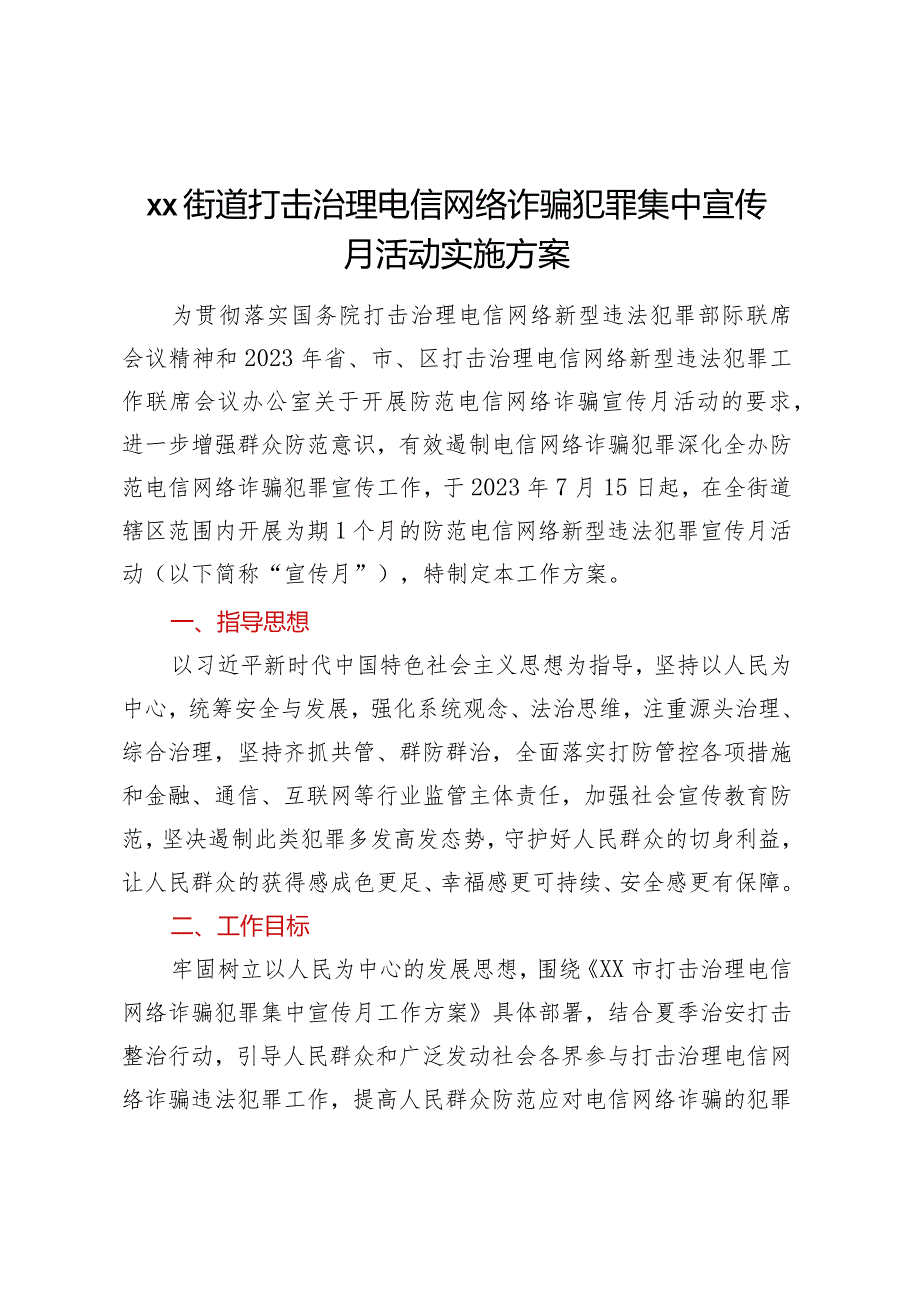 xx街道打击治理电信网络诈骗犯罪集中宣传月活动实施方案

为贯彻落实国务院打击治理电信网络新型违法犯罪部际联席会议精神和2023年省、市、区打击治理电信网络新型违法犯罪工作联席会议办公室关于开展防范电信网络诈骗宣传月活动的要求，进一步增强群众防范意识，有效遏制电信网络诈骗犯罪深化全办防范电信网络诈骗犯罪宣传工作，于2023年7月15日起，在全街道辖区范围内开展为期1个月的防范电信网络新型违法犯罪宣传月活动（以下简称“宣传月”），特制定本工作方案。

一、指导思想

以习近平新时代中国特色社会主义思想为指导，坚持以人民为中心，统筹安全与发展，强化系统观念、法治思维，注重源头治理、综合治理，坚持齐抓共管、群防群治，全面落实打防管控各项措施和金融、通信、互联网等行业监管主体责任，加强社会宣传教育防范，坚决遏制此类犯罪多发高发态势，守护好人民群众的切身利益，让人民群众的获得感成色更足、幸福感更可持续、安全感更有保障。

二、工作目标

牢固树立以人民为中心的发展思想，围绕《XX市打击治理电信网络诈骗犯罪集中宣传月工作方案》具体部署，结合夏季治安打击整治行动，引导人民群众和广泛发动社会各界参与打击治理电信网络诈骗违法犯罪工作，提高人民群众防范应对电信网络诈骗的犯罪